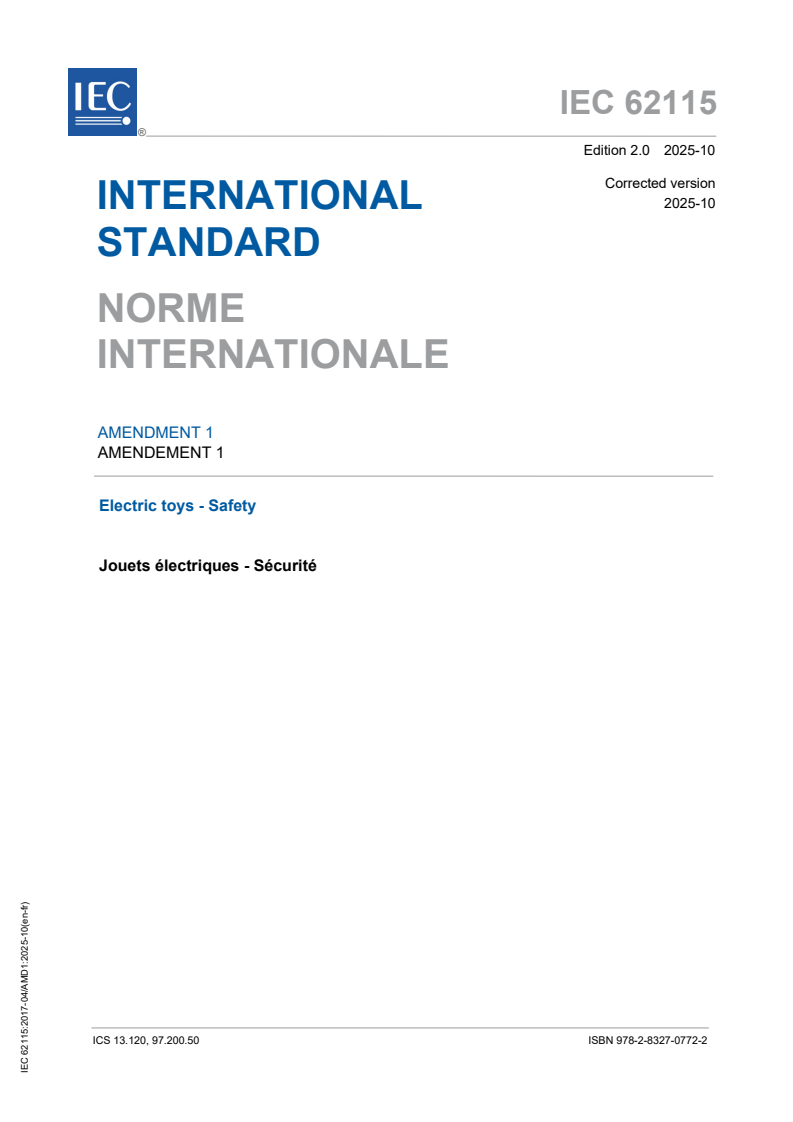 IEC
®

IEC 62115

Edition 2.0 2025-10

Corrected version
2025-10

INTERNATIONAL STANDARD

NORME INTERNATIONALE

AMENDMENT 1
AMENDEMENT 1

Electric toys - Safety

Jouets électriques - Sécurité

IEC 62115:2017-04/AMD1:2025-10(en-fr)

ICS 13.120, 97.200.50

ISBN 978-2-8327-0772-2